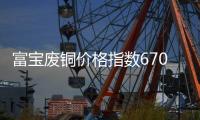 富宝废铜价格指数670